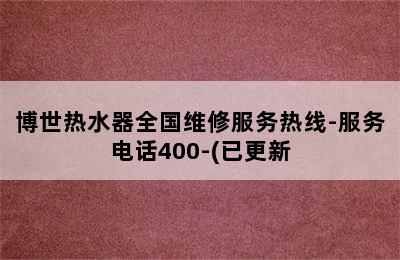 博世热水器全国维修服务热线-服务电话400-(已更新